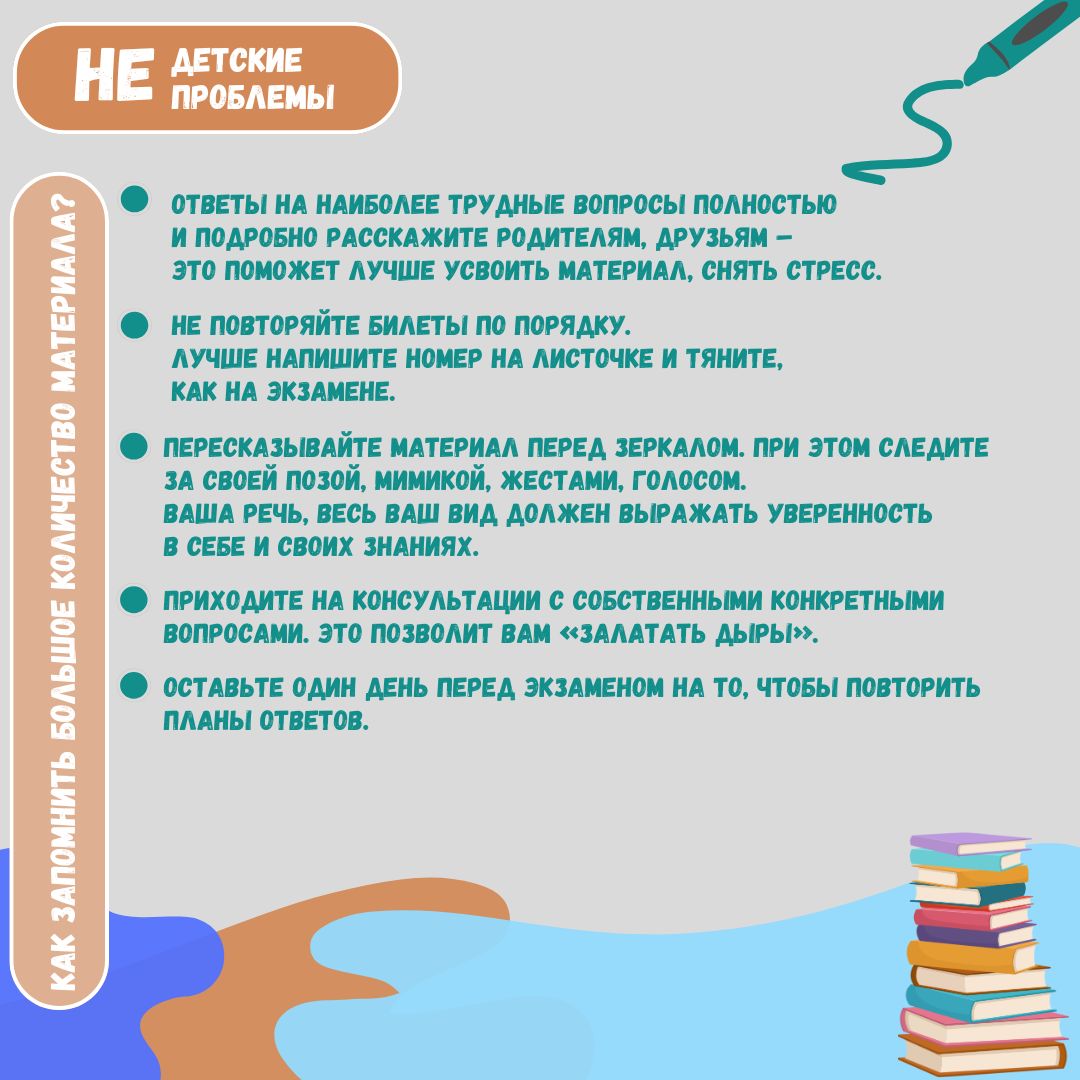 НЕ ДЕТСКИЕ ПРОБЛЕМЫ

КАК ЗАПОМНИТЬ БОЛЬШОЕ КОЛИЧЕСТВО МАТЕРИАЛА?

ОТВЕТЫ НА НАИБОЛЕЕ ТРУДНЫЕ ВОПРОСЫ ПОЛНОСТЬЮ И ПОДРОБНО РАССКАЖИТЕ РОДИТЕЛЯМ, ДРУЗЬЯМ – ЭТО ПОМОЖЕТ ЛУЧШЕ УСВОИТЬ МАТЕРИАЛ, СНЯТЬ СТРЕСС.

НЕ ПОВТОРЯЙТЕ БИЛЕТЫ ПО ПОРЯДКУ. ЛУЧШЕ НАПИШИТЕ НОМЕР НА ЛИСТОЧКЕ И ТЯНИТЕ, КАК НА ЭКЗАМЕНЕ.

ПЕРЕСКАЗЫВАЙТЕ МАТЕРИАЛ ПЕРЕД ЗЕРКАЛОМ. ПРИ ЭТОМ СЛЕДИТЕ ЗА СВОЕЙ ПОЗОЙ, МИМИКОЙ, ЖЕСТАМИ, ГОЛОСОМ. ВАША РЕЧЬ, ВЕСЬ ВАШ ВИД ДОЛЖЕН ВЫРАЖАТЬ УВЕРЕННОСТЬ В СЕБЕ И СВОИХ ЗНАНИЯХ.

ПРИХОДИТЕ НА КОНСУЛЬТАЦИИ С СОБСТВЕННЫМИ КОНКРЕТНЫМИ ВОПРОСАМИ. ЭТО ПОЗВОЛИТ ВАМ «ЗАЛАТАТЬ ДЫРЫ».

ОСТАВЬТЕ ОДИН ДЕНЬ ПЕРЕД ЭКЗАМЕНОМ НА ТО, ЧТОБЫ ПОВТОРИТЬ ПЛАНЫ ОТВЕТОВ.